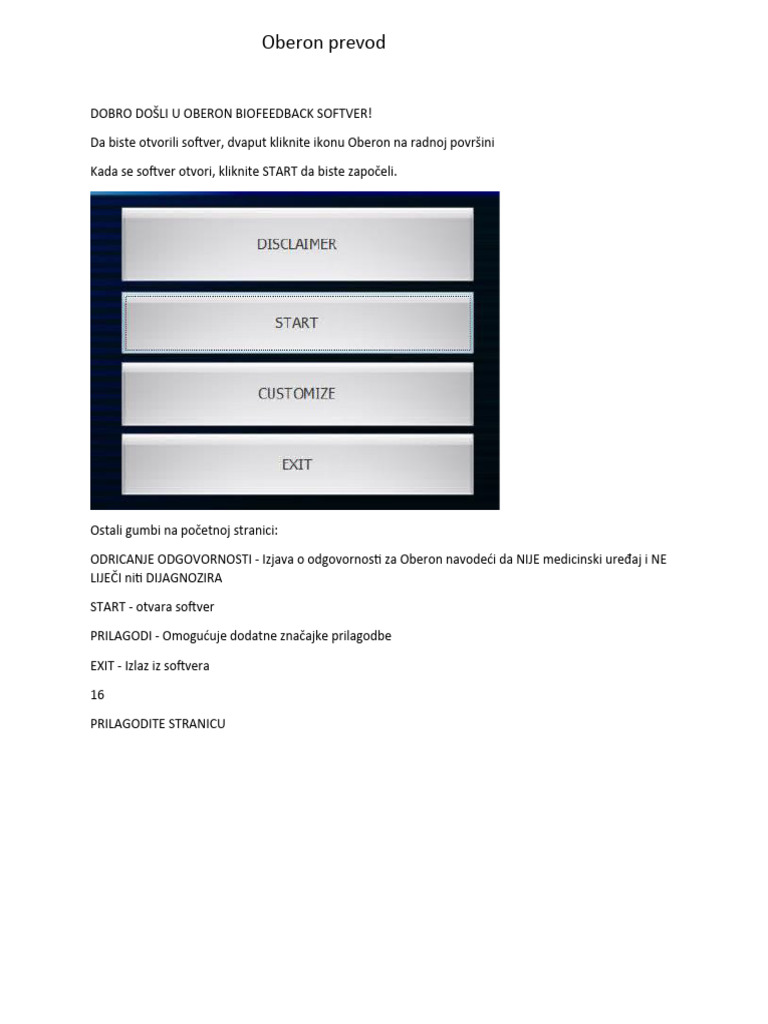 Oberon prevod

DOBRO DOŠLI U OBERON BIOFEEDBACK SOFTVER!

Da biste otvorili softver, dvaput kliknite ikonu Oberon na radnoj površini

Kada se softver otvori, kliknite START da biste započeli.

DISCLAIMER

START

CUSTOMIZE

EXIT

Ostali gumbi na početnoj stranici:

ODRICANJE ODGOVORNOSTI - Izjava o odgovornosti za Oberon navodeći da NIJE medicinski uređaj i NE LIJEČI niti DIJAGNOZIRA

START - otvara softver

PRILAGODI - Omogućuje dodatne značajke prilagodbe

EXIT - Izlaz iz softvera

16

PRILAGODITE STRANICU